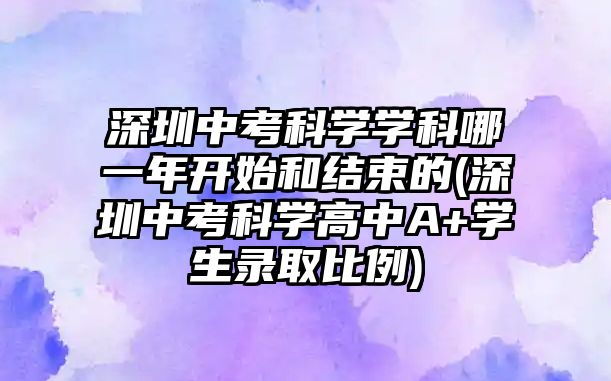 深圳中考科学学科哪一年开始和结束的(深圳中考科学高中A+学生录取比例)